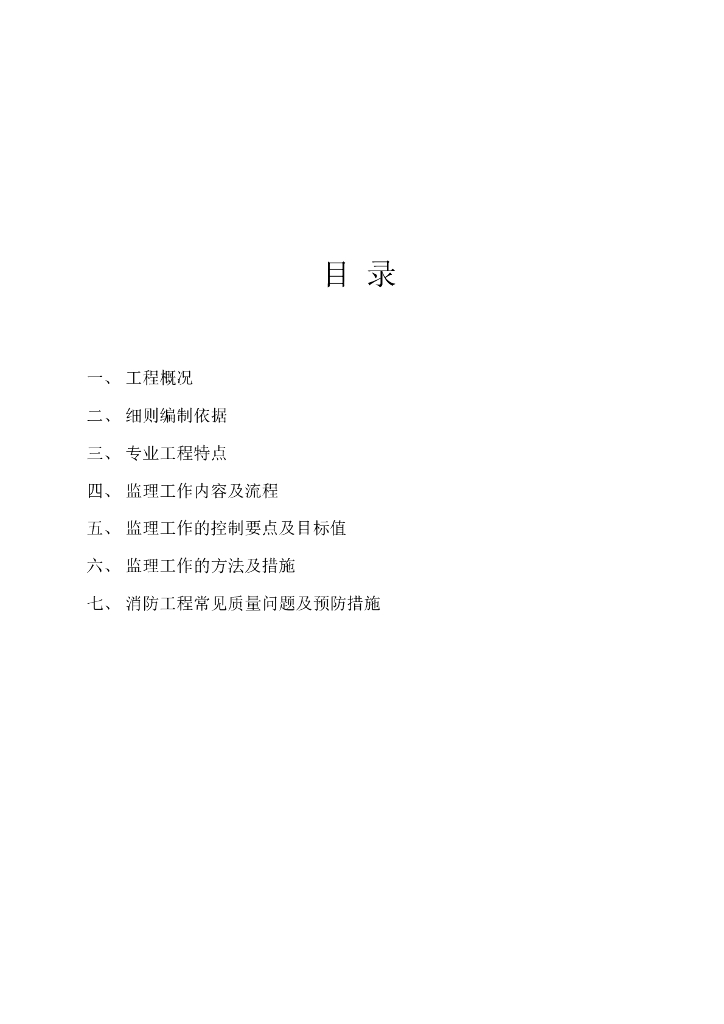 目 录

一、 工程概况

二、 细则编制依据

三、 专业工程特点

四、 监理工作内容及流程

五、 监理工作的控制要点及目标值

六、 监理工作的方法及措施

七、 消防工程常见质量问题及预防措施